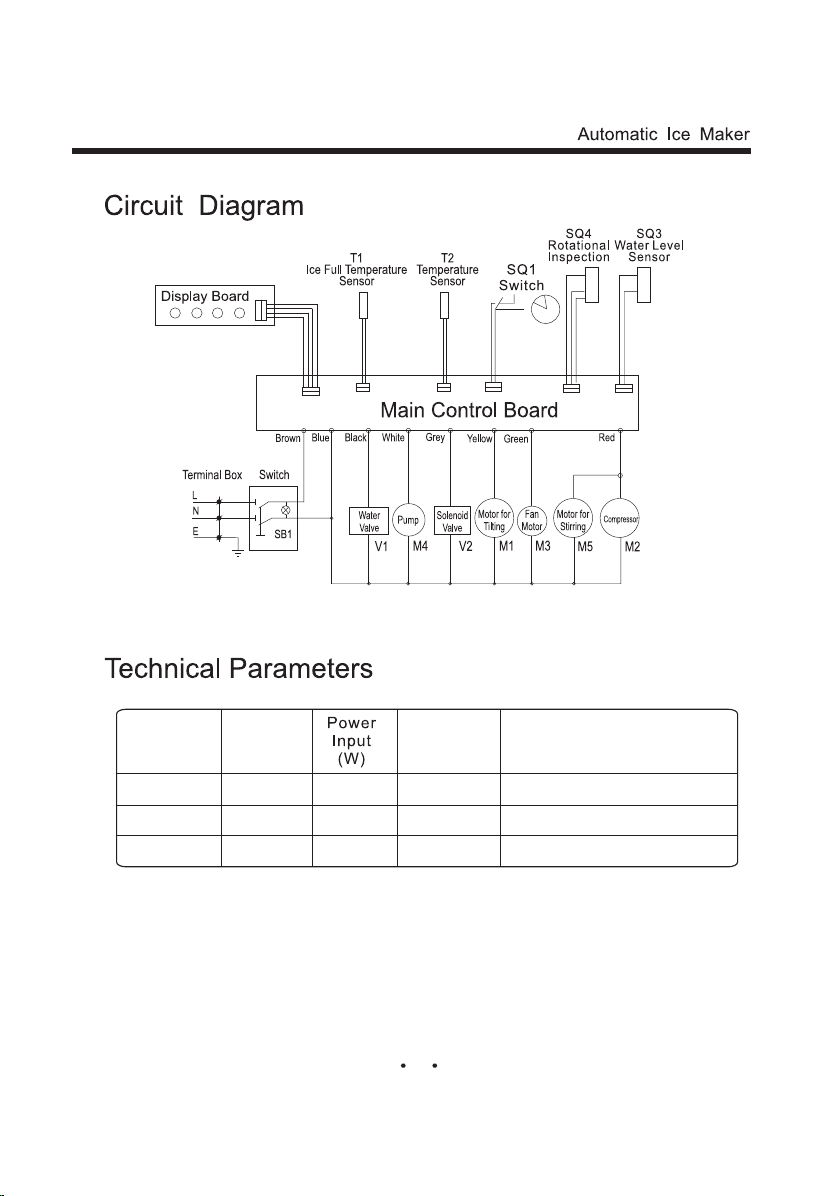 Automatic Ice Maker

Circuit Diagram

Display Board

T1
Ice Full Temperature Sensor

T2
Temperature Sensor

SQ1
Switch

SQ4
Rotational Inspection

SQ3
Water Level Sensor

Main Control Board

Brown Blue Black White Grey Yellow Green Red

Terminal Box Switch

L
N
E

SB1

Water Valve
V1

Pump
M4

Solenoid Valve
V2

Motor for Tilting
M1

Fan Motor
M3

Motor for Stirring
M5

Compressor
M2

Technical Parameters

| | | Power Input (W) | | |
|---|---|---|---|---|
| | | | | |
| | | | | |
| | | | | |